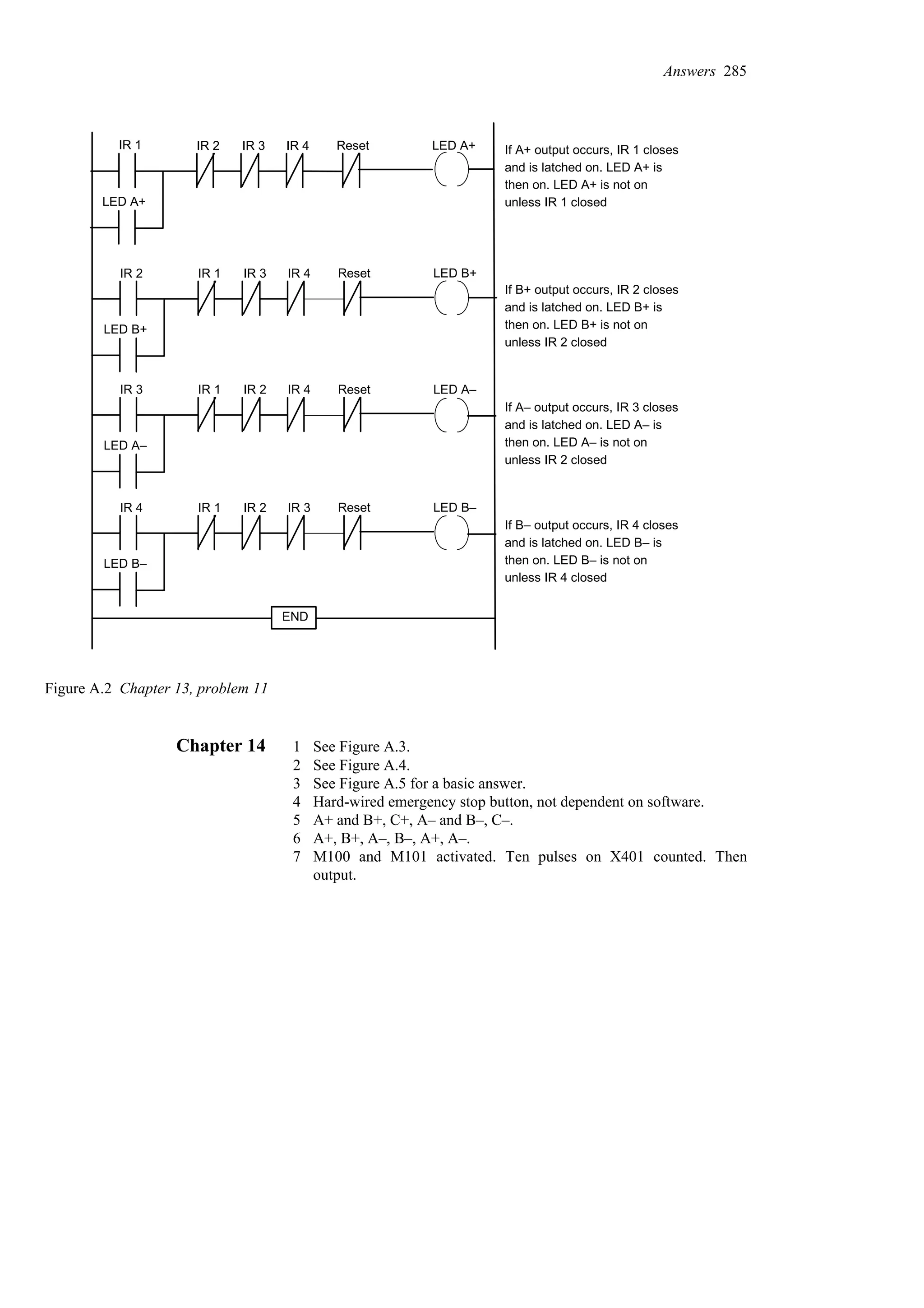 Answers 285

IR 1 IR 2 IR 3 IR 4 Reset LED A+

LED A+

If A+ output occurs, IR 1 closes and is latched on. LED A+ is then on. LED A+ is not on unless IR 1 closed

IR 2 IR 1 IR 3 IR 4 Reset LED B+

LED B+

If B+ output occurs, IR 2 closes and is latched on. LED B+ is then on. LED B+ is not on unless IR 2 closed

IR 3 IR 1 IR 2 IR 4 Reset LED A–

LED A–

If A– output occurs, IR 3 closes and is latched on. LED A– is then on. LED A– is not on unless IR 2 closed

IR 4 IR 1 IR 2 IR 3 Reset LED B–

LED B–

If B– output occurs, IR 4 closes and is latched on. LED B– is then on. LED B– is not on unless IR 4 closed

END

Figure A.2 Chapter 13, problem 11

Chapter 14

1 See Figure A.3.
2 See Figure A.4.
3 See Figure A.5 for a basic answer.
4 Hard-wired emergency stop button, not dependent on software.
5 A+ and B+, C+, A– and B–, C–.
6 A+, B+, A–, B–, A+, A–.
7 M100 and M101 activated. Ten pulses on X401 counted. Then output.